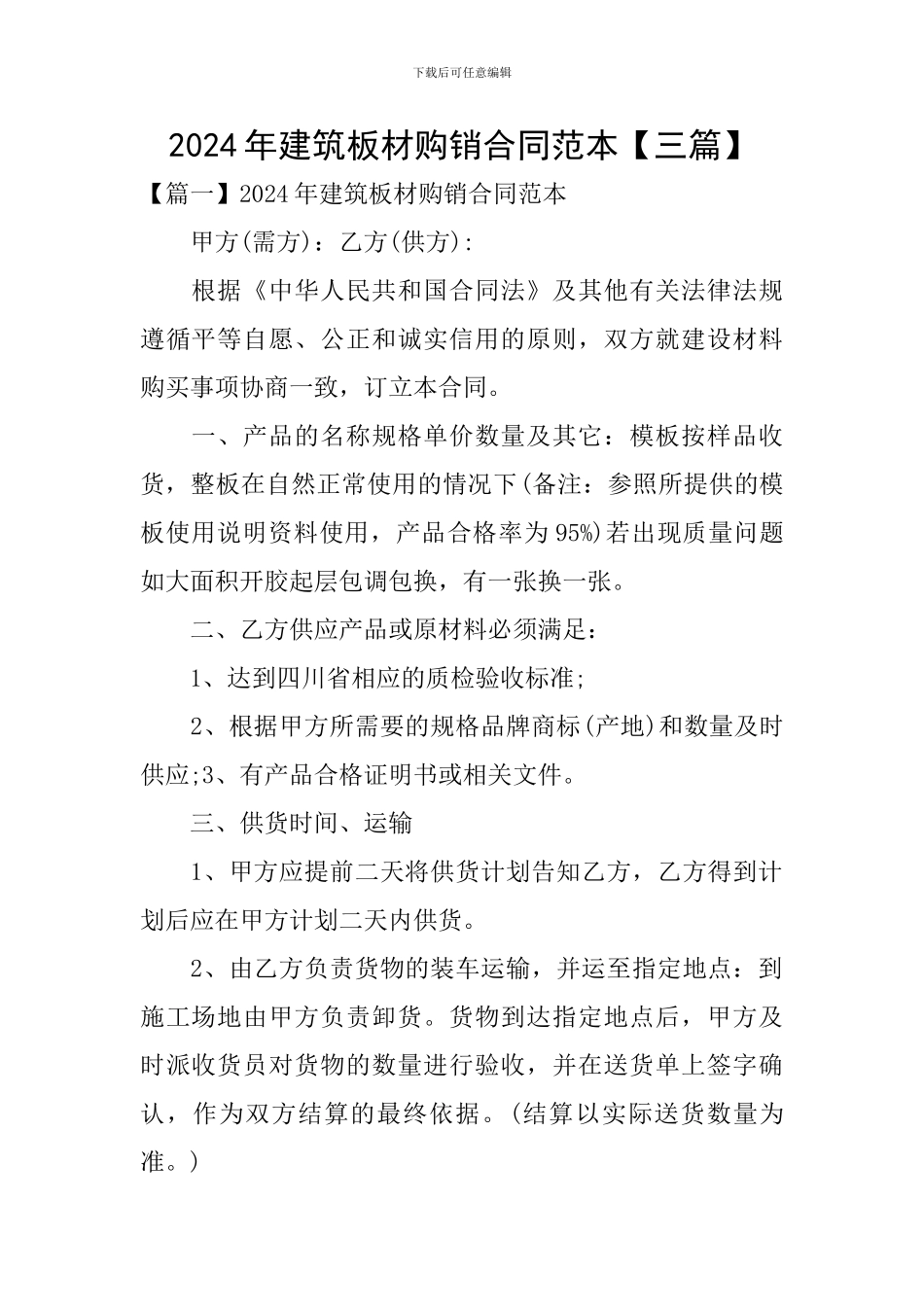 下载后可任意编辑

2024年建筑板材购销合同范本【三篇】

【篇一】2024年建筑板材购销合同范本

甲方(需方)：乙方(供方)：

根据《中华人民共和国合同法》及其他有关法律法规遵循平等自愿、公正和诚实信用的原则，双方就建设材料购买事项协商一致，订立本合同。

一、产品的名称规格单价数量及其它：模板按样品收货，整板在自然正常使用的情况下(备注：参照所提供的模板使用说明资料使用，产品合格率为95%)若出现质量问题如大面积开胶起层包调包换，有一张换一张。

二、乙方供应产品或原材料必须满足：

1、达到四川省相应的质检验收标准;

2、根据甲方所需要的规格品牌商标(产地)和数量及时供应;3、有产品合格证明书或相关文件。

三、供货时间、运输

1、甲方应提前二天将供货计划告知乙方，乙方得到计划后应在甲方计划二天内供货。

2、由乙方负责货物的装车运输，并运至指定地点：到施工场地由甲方负责卸货。货物到达指定地点后，甲方及时派收货员对货物的数量进行验收，并在送货单上签字确认，作为双方结算的最终依据。(结算以实际送货数量为准。)